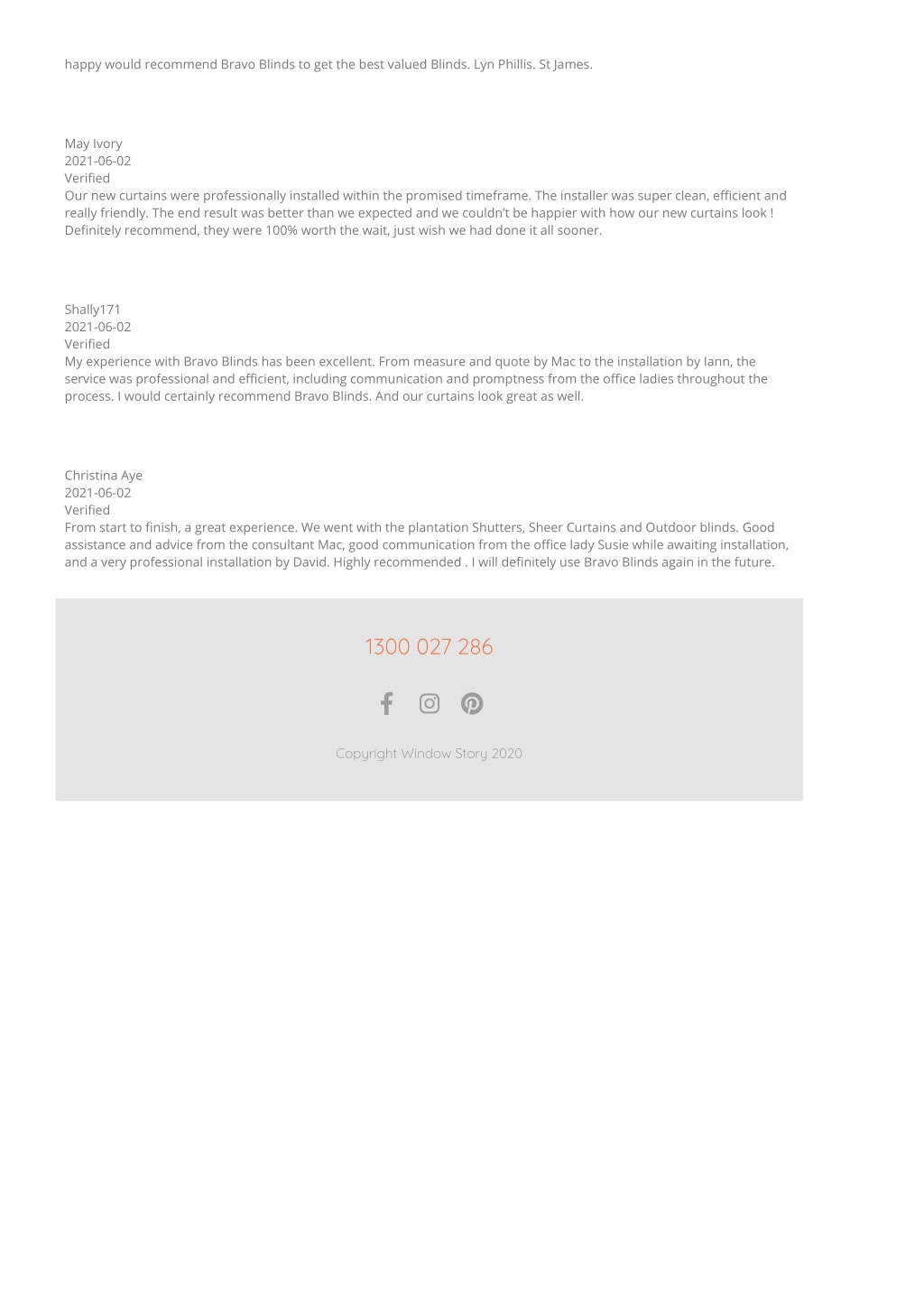 happy would recommend Bravo Blinds to get the best valued Blinds. Lyn Phillis. St James.

May Ivory
2021-06-02
Verified
Our new curtains were professionally installed within the promised timeframe. The installer was super clean, efficient and really friendly. The end result was better than we expected and we couldn't be happier with how our new curtains look ! Definitely recommend, they were 100% worth the wait, just wish we had done it all sooner.

Shally171
2021-06-02
Verified
My experience with Bravo Blinds has been excellent. From measure and quote by Mac to the installation by Iann, the service was professional and efficient, including communication and promptness from the office ladies throughout the process. I would certainly recommend Bravo Blinds. And our curtains look great as well.

Christina Aye
2021-06-02
Verified
From start to finish, a great experience. We went with the plantation Shutters, Sheer Curtains and Outdoor blinds. Good assistance and advice from the consultant Mac, good communication from the office lady Susie while awaiting installation, and a very professional installation by David. Highly recommended . I will definitely use Bravo Blinds again in the future.

1300 027 286

Copyright Window Story 2020